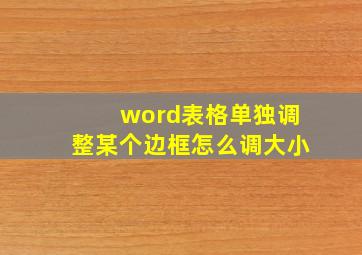 word表格单独调整某个边框怎么调大小